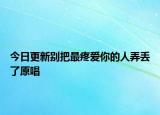 今日更新别把最疼爱你的人弄丢了原唱